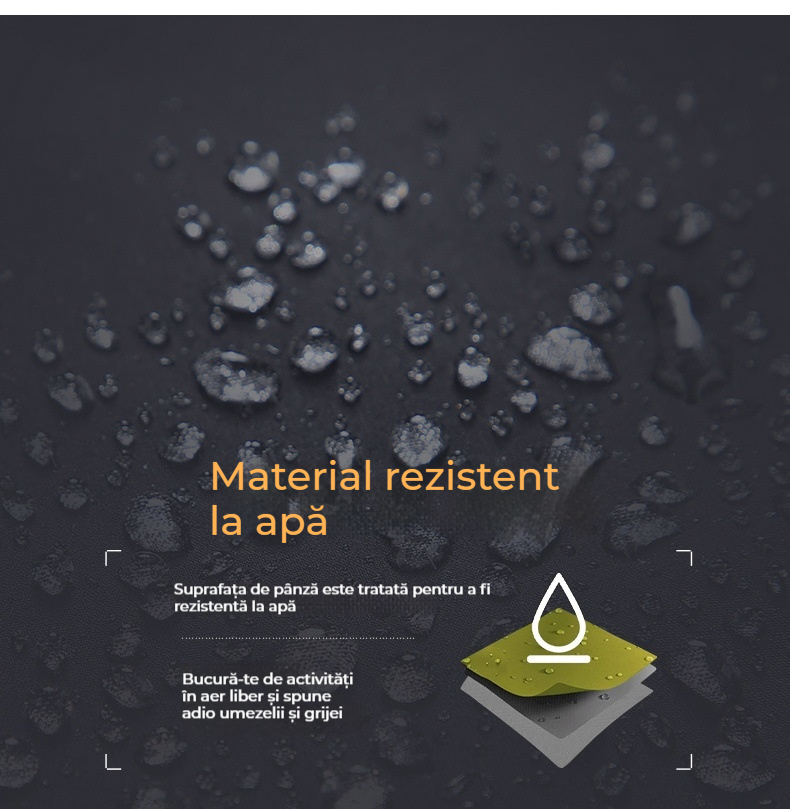 Material rezistent
la apă

Suprafața de pânză este tratată pentru a fi rezistentă la apă

Bucură-te de activități
în aer liber și spune
adio umezelii și grijei